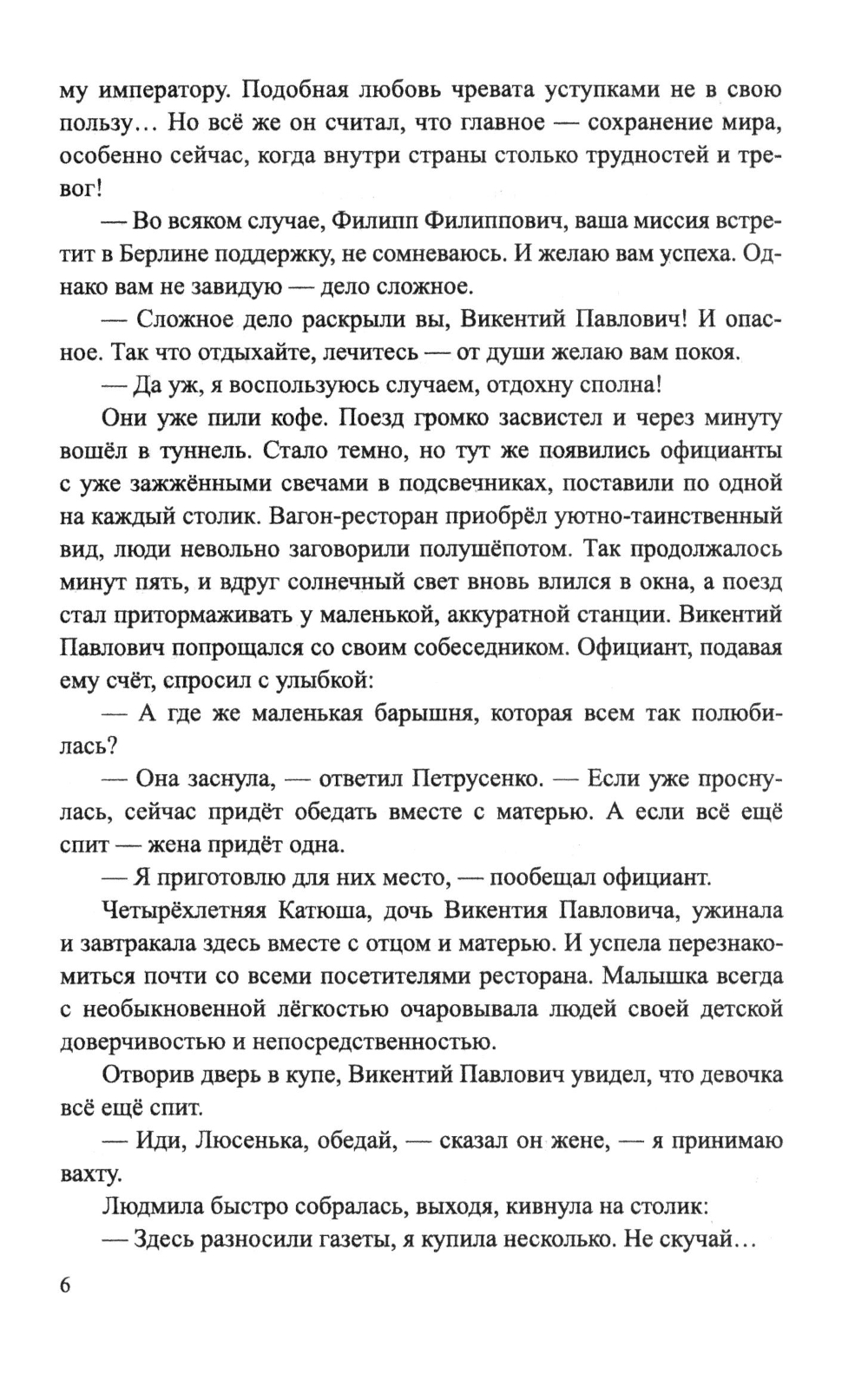 му императору. Подобная любовь чревата уступками не в свою пользу… Но всё же он считал, что главное — сохранение мира, особенно сейчас, когда внутри страны столько трудностей и тревог!

— Во всяком случае, Филипп Филиппович, ваша миссия встретит в Берлине поддержку, не сомневаюсь. И желаю вам успеха. Однако вам не завидую — дело сложное.

— Сложное дело раскрыли вы, Викентий Павлович! И опасное. Так что отдыхайте, лечитесь — от души желаю вам покоя.

— Да уж, я воспользуюсь случаем, отдохну сполна!

Они уже пили кофе. Поезд громко засвистел и через минуту вошёл в туннель. Стало темно, но тут же появились официанты с уже зажжёнными свечами в подсвечниках, поставили по одной на каждый столик. Вагон-ресторан приобрёл уютно-таинственный вид, люди невольно заговорили полушёпотом. Так продолжалось минут пять, и вдруг солнечный свет вновь влился в окна, а поезд стал притормаживать у маленькой, аккуратной станции. Викентий Павлович попрощался со своим собеседником. Официант, подавая ему счёт, спросил с улыбкой:

— А где же маленькая барышня, которая всем так полюбилась?

— Она заснула, — ответил Петрусенко. — Если уже проснулась, сейчас придёт обедать вместе с матерью. А если всё ещё спит — жена придёт одна.

— Я приготовлю для них место, — пообещал официант.

Четырёхлетняя Катюша, дочь Викентия Павловича, ужинала и завтракала здесь вместе с отцом и матерью. И успела перезнакомиться почти со всеми посетителями ресторана. Малышка всегда с необыкновенной лёгкостью очаровывала людей своей детской доверчивостью и непосредственностью.

Отворив дверь в купе, Викентий Павлович увидел, что девочка всё ещё спит.

— Иди, Люсенька, обедай, — сказал он жене, — я принимаю вахту.

Людмила быстро собралась, выходя, кивнула на столик:

— Здесь разносили газеты, я купила несколько. Не скучай…

6